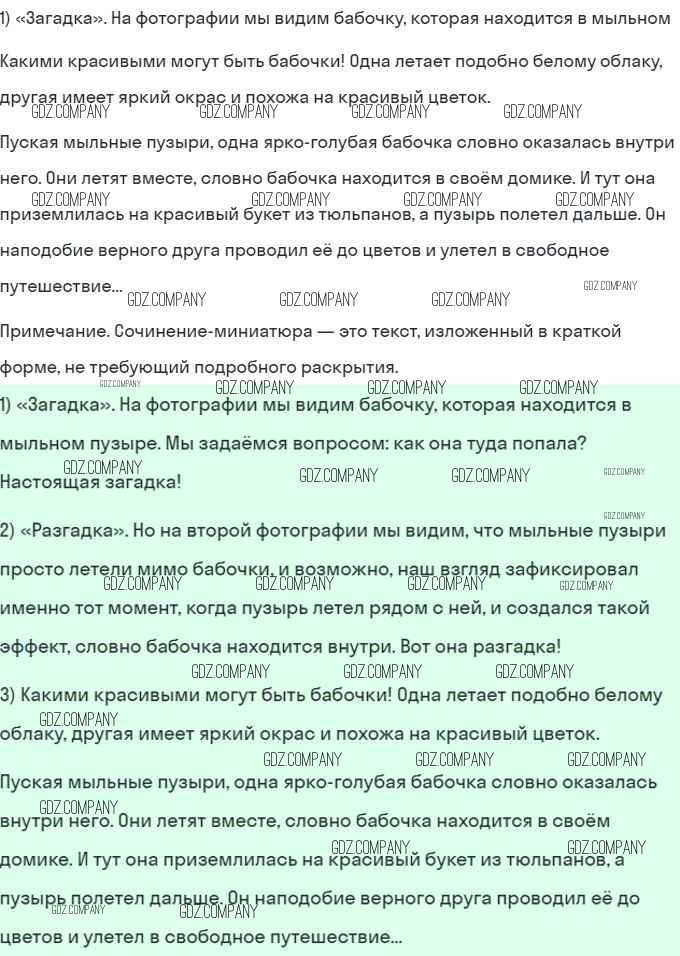 1) «Загадка». На фотографии мы видим бабочку, которая находится в мыльном

Какими красивыми могут быть бабочки! Одна летает подобно белому облаку, другая имеет яркий окрас и похожа на красивый цветок.

GDZ.COMPANY GDZ.COMPANY GDZ.COMPANY GDZ.COMPANY

Пуская мыльные пузыри, одна ярко-голубая бабочка словно оказалась внутри него. Они летят вместе, словно бабочка находится в своём домике. И тут она приземлилась на красивый букет из тюльпанов, а пузырь полетел дальше. Он наподобие верного друга проводил её до цветов и улетел в свободное путешествие...

GDZ.COMPANY GDZ.COMPANY GDZ.COMPANY GDZ.COMPANY GDZ.COMPANY GDZ.COMPANY GDZ.COMPANY GDZ.COMPANY

Примечание. Сочинение-миниатюра — это текст, изложенный в краткой форме, не требующий подробного раскрытия.

GDZ.COMPANY GDZ.COMPANY GDZ.COMPANY GDZ.COMPANY

1) «Загадка». На фотографии мы видим бабочку, которая находится в мыльном пузыре. Мы задаёмся вопросом: как она туда попала? Настоящая загадка!

GDZ.COMPANY GDZ.COMPANY GDZ.COMPANY GDZ.COMPANY GDZ.COMPANY

2) «Разгадка». Но на второй фотографии мы видим, что мыльные пузыри просто летели мимо бабочки, и возможно, наш взгляд зафиксировал именно тот момент, когда пузырь летел рядом с ней, и создался такой эффект, словно бабочка находится внутри. Вот она разгадка!

GDZ.COMPANY GDZ.COMPANY GDZ.COMPANY GDZ.COMPANY GDZ.COMPANY GDZ.COMPANY GDZ.COMPANY

3) Какими красивыми могут быть бабочки! Одна летает подобно белому облаку, другая имеет яркий окрас и похожа на красивый цветок.

GDZ.COMPANY GDZ.COMPANY GDZ.COMPANY GDZ.COMPANY

Пуская мыльные пузыри, одна ярко-голубая бабочка словно оказалась внутри него. Они летят вместе, словно бабочка находится в своём домике. И тут она приземлилась на красивый букет из тюльпанов, а пузырь полетел дальше. Он наподобие верного друга проводил её до цветов и улетел в свободное путешествие...

GDZ.COMPANY GDZ.COMPANY GDZ.COMPANY GDZ.COMPANY GDZ.COMPANY